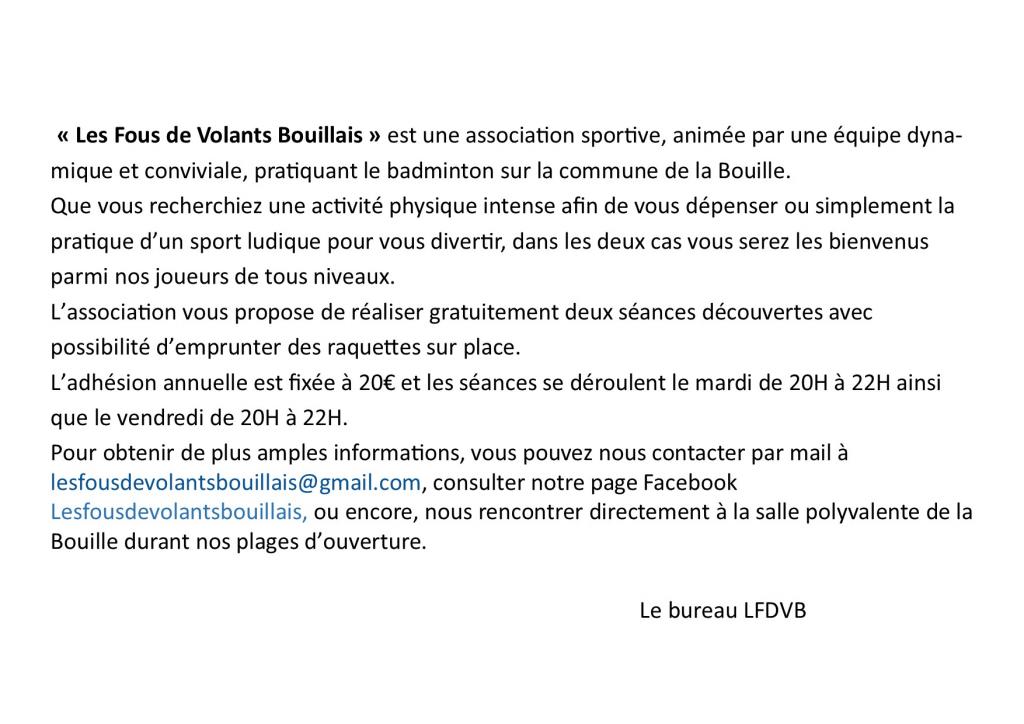 « Les Fous de Volants Bouillais » est une association sportive, animée par une équipe dynamique et conviviale, pratiquant le badminton sur la commune de la Bouille.
Que vous recherchiez une activité physique intense afin de vous dépenser ou simplement la pratique d'un sport ludique pour vous divertir, dans les deux cas vous serez les bienvenus parmi nos joueurs de tous niveaux.
L'association vous propose de réaliser gratuitement deux séances découvertes avec possibilité d'emprunter des raquettes sur place.
L'adhésion annuelle est fixée à 20€ et les séances se déroulent le mardi de 20H à 22H ainsi que le vendredi de 20H à 22H.
Pour obtenir de plus amples informations, vous pouvez nous contacter par mail à lesfousdevolantsbouillais@gmail.com, consulter notre page Facebook Lesfousdevolantsbouillais, ou encore, nous rencontrer directement à la salle polyvalente de la Bouille durant nos plages d'ouverture.

Le bureau LFDVB